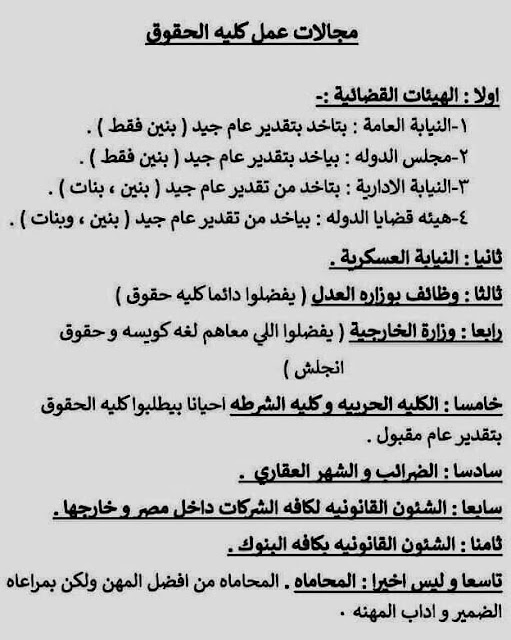 مجالات عمل كليه الحقوق

اولا : الهيئات القضائية :-
١-النيابة العامة : بتاخد بتقدير عام جيد ( بنين فقط ) .
٢-مجلس الدوله : بياخد بتقدير عام جيد ( بنين فقط ) .
٣-النيابة الادارية : بتاخد من تقدير عام جيد ( بنين ، بنات ) .
٤-هيئه قضايا الدوله : بياخد من تقدير عام جيد ( بنين ، وبنات ) .

ثانيا : النيابة العسكرية .

ثالثا : وظائف بوزاره العدل ( يفضلوا دائما كليه حقوق )

رابعا : وزارة الخارجية ( يفضلوا اللي معاهم لغه كويسه و حقوق انجلش )

خامسا : الكليه الحربيه و كليه الشرطه احيانا بيطلبوا كليه الحقوق بتقدير عام مقبول .

سادسا : الضرائب و الشهر العقاري .

سابعا : الشئون القانونيه لكافه الشركات داخل مصر و خارجها .

ثامنا : الشئون القانونيه بكافه البنوك .

تاسعا و ليس اخيرا : المحاماه . المحاماه من افضل المهن ولكن بمراعاه الضمير و اداب المهنه .